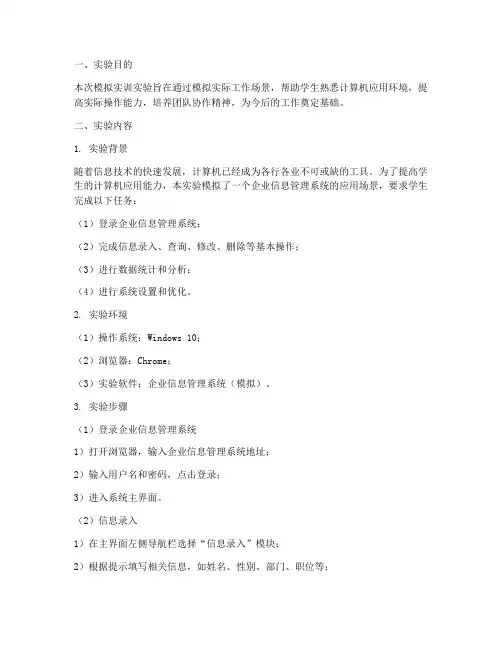 一、实验目的

本次模拟实训实验旨在通过模拟实际工作场景，帮助学生熟悉计算机应用环境，提高实际操作能力，培养团队协作精神，为今后的工作奠定基础。

二、实验内容

1. 实验背景

随着信息技术的快速发展，计算机已经成为各行各业不可或缺的工具。为了提高学生的计算机应用能力，本实验模拟了一个企业信息管理系统的应用场景，要求学生完成以下任务：

（1）登录企业信息管理系统；

（2）完成信息录入、查询、修改、删除等基本操作；

（3）进行数据统计和分析；

（4）进行系统设置和优化。

2. 实验环境

（1）操作系统：Windows 10；

（2）浏览器：Chrome；

（3）实验软件：企业信息管理系统（模拟）。

3. 实验步骤

（1）登录企业信息管理系统

1）打开浏览器，输入企业信息管理系统地址；

2）输入用户名和密码，点击登录；

3）进入系统主界面。

（2）信息录入

1）在主界面左侧导航栏选择“信息录入”模块；

2）根据提示填写相关信息，如姓名、性别、部门、职位等；